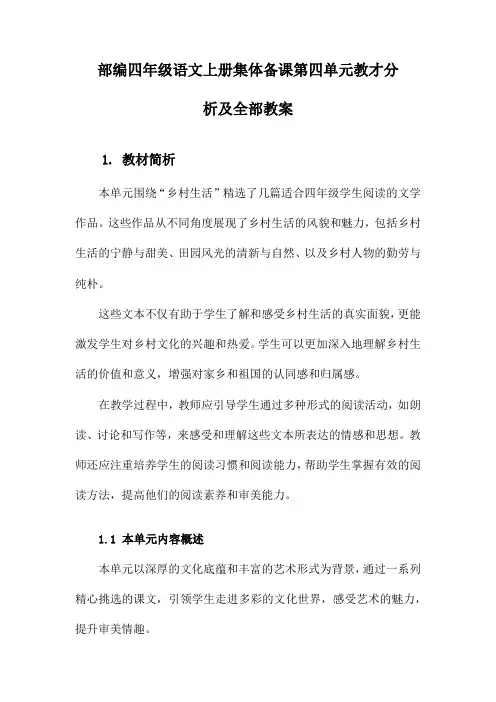 部编四年级语文上册集体备课第四单元教才分析及全部教案

1. 教材简析

本单元围绕“乡村生活”精选了几篇适合四年级学生阅读的文学作品。这些作品从不同角度展现了乡村生活的风貌和魅力，包括乡村生活的宁静与甜美、田园风光的清新与自然、以及乡村人物的勤劳与纯朴。

这些文本不仅有助于学生了解和感受乡村生活的真实面貌，更能激发学生对乡村文化的兴趣和热爱。学生可以更加深入地理解乡村生活的价值和意义，增强对家乡和祖国的认同感和归属感。

在教学过程中，教师应引导学生通过多种形式的阅读活动，如朗读、讨论和写作等，来感受和理解这些文本所表达的情感和思想。教师还应注重培养学生的阅读习惯和阅读能力，帮助学生掌握有效的阅读方法，提高他们的阅读素养和审美能力。

1.1 本单元内容概述

本单元以深厚的文化底蕴和丰富的艺术形式为背景，通过一系列精心挑选的课文，引领学生走进多彩的文化世界，感受艺术的魅力，提升审美情趣。